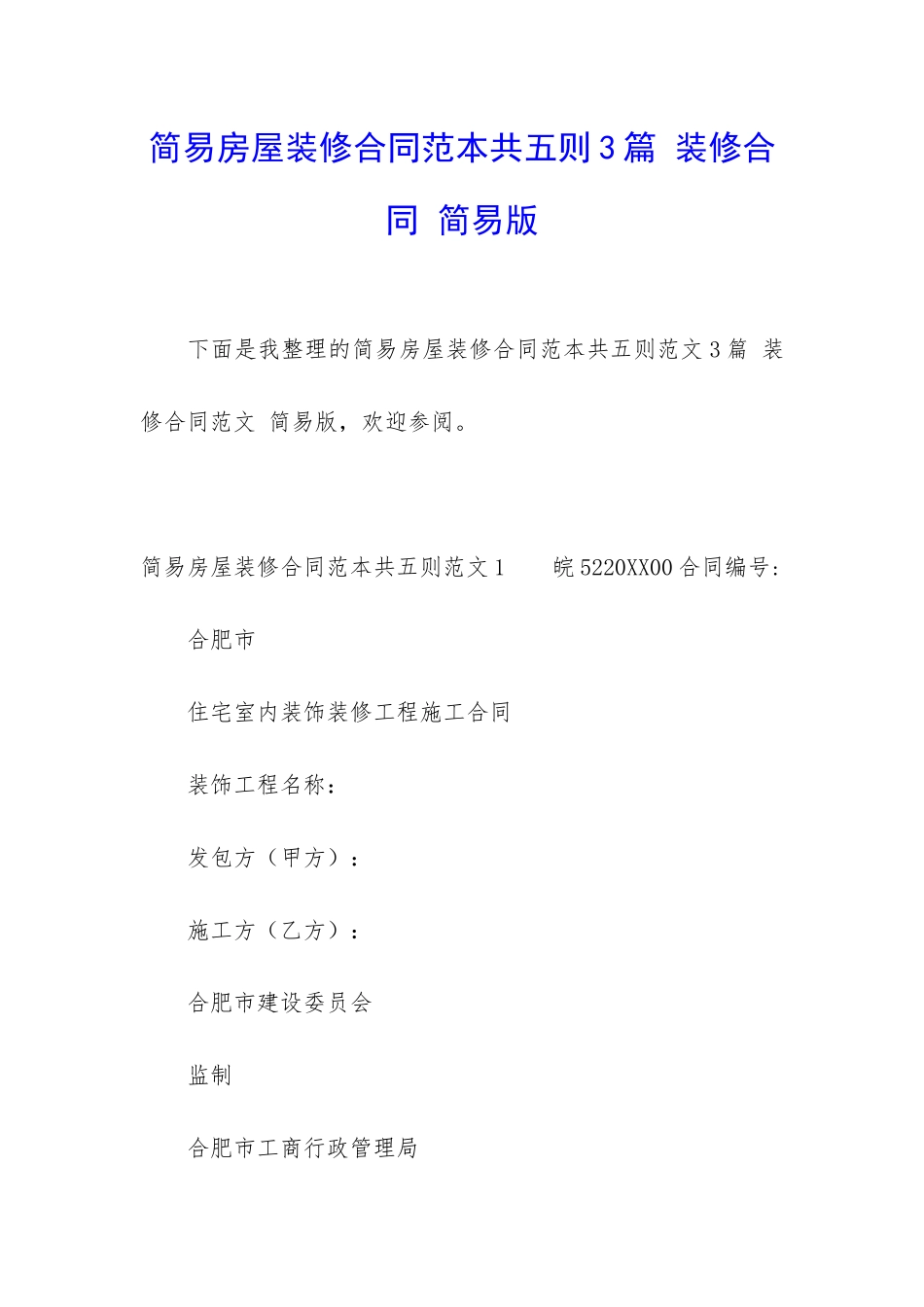 简易房屋装修合同范本共五则3篇 装修合同 简易版

下面是我整理的简易房屋装修合同范本共五则范文3篇 装修合同范文 简易版，欢迎参阅。

简易房屋装修合同范本共五则范文1　　皖5220XX00合同编号：

合肥市

住宅室内装饰装修工程施工合同

装饰工程名称：

发包方（甲方）：

施工方（乙方）：

合肥市建设委员会

监制

合肥市工商行政管理局